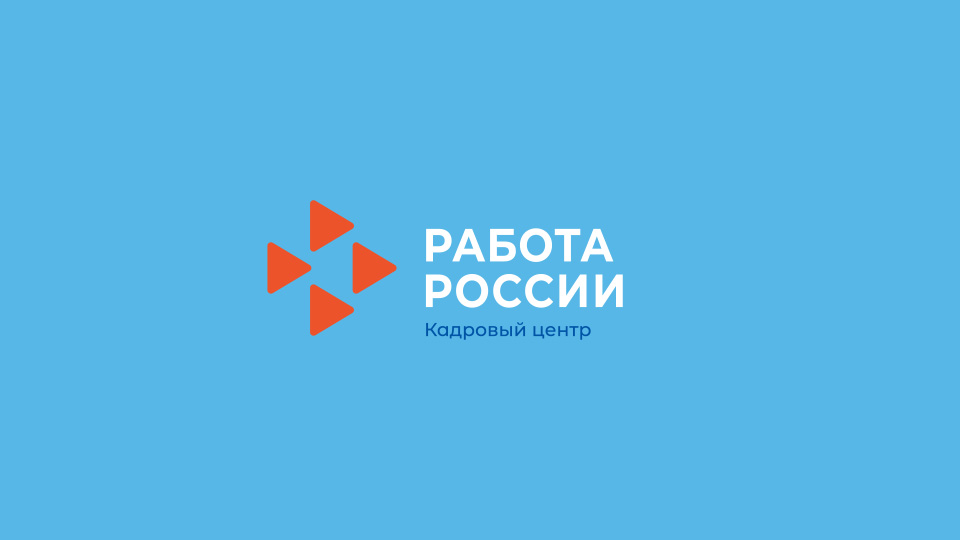 РАБОТА
РОССИИ
Кадровый центр